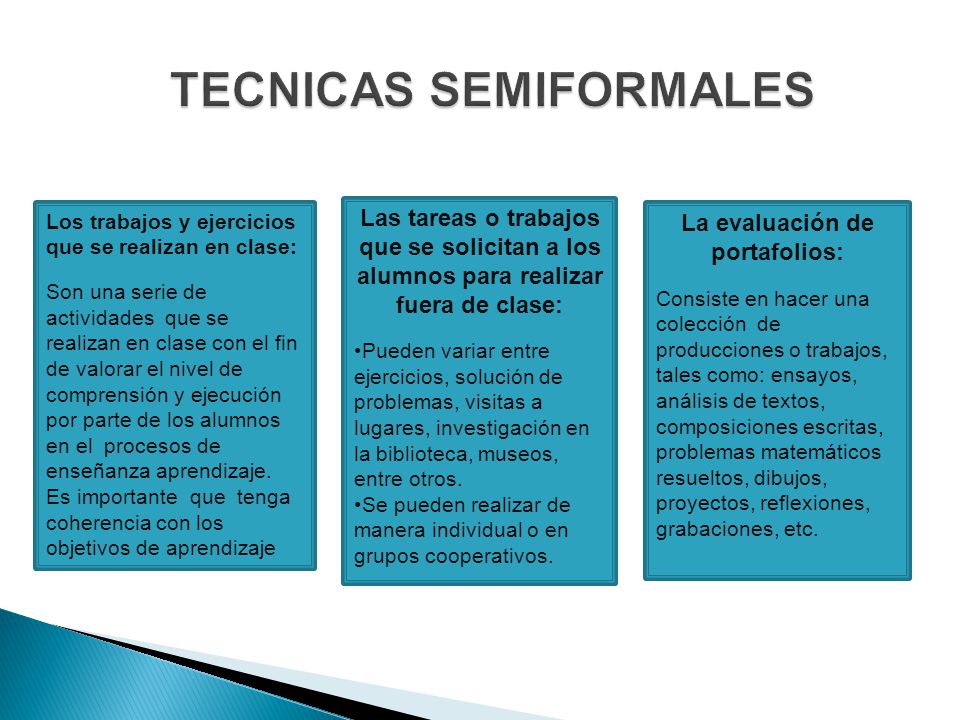 TECNICAS SEMIFORMALES

Los trabajos y ejercicios que se realizan en clase:

Son una serie de actividades que se realizan en clase con el fin de valorar el nivel de comprensión y ejecución por parte de los alumnos en el procesos de enseñanza aprendizaje. Es importante que tenga coherencia con los objetivos de aprendizaje

Las tareas o trabajos que se solicitan a los alumnos para realizar fuera de clase:

•Pueden variar entre ejercicios, solución de problemas, visitas a lugares, investigación en la biblioteca, museos, entre otros.
•Se pueden realizar de manera individual o en grupos cooperativos.

La evaluación de portafolios:

Consiste en hacer una colección de producciones o trabajos, tales como: ensayos, análisis de textos, composiciones escritas, problemas matemáticos resueltos, dibujos, proyectos, reflexiones, grabaciones, etc.